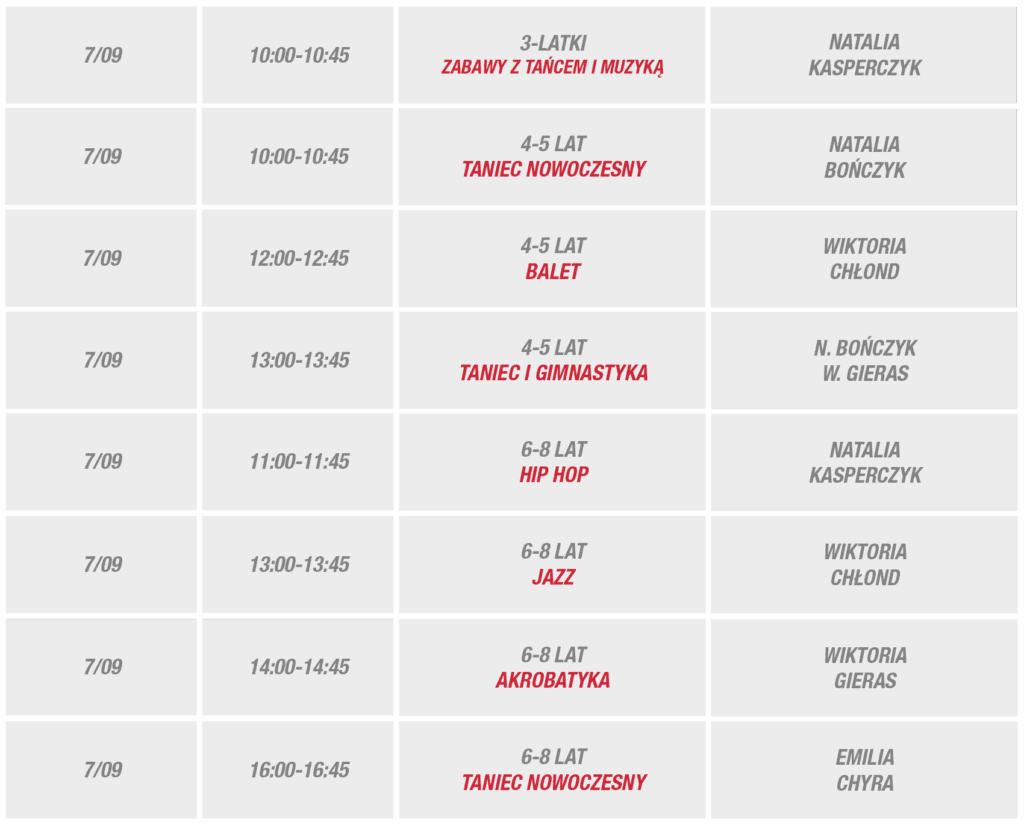 | 7/09 | 10:00-10:45 | 3-LATKI ZABAWY Z TAŃCEM I MUZYKĄ | NATALIA KASPERCZYK |
|---|---|---|---|
| 7/09 | 10:00-10:45 | 4-5 LAT TANIEC NOWOCZESNY | NATALIA BOŃCZYK |
| 7/09 | 12:00-12:45 | 4-5 LAT BALET | WIKTORIA CHŁOND |
| 7/09 | 13:00-13:45 | 4-5 LAT TANIEC I GIMNASTYKA | N. BOŃCZYK W. GIERAS |
| 7/09 | 11:00-11:45 | 6-8 LAT HIP HOP | NATALIA KASPERCZYK |
| 7/09 | 13:00-13:45 | 6-8 LAT JAZZ | WIKTORIA CHŁOND |
| 7/09 | 14:00-14:45 | 6-8 LAT AKROBATYKA | WIKTORIA GIERAS |
| 7/09 | 16:00-16:45 | 6-8 LAT TANIEC NOWOCZESNY | EMILIA CHYRA |